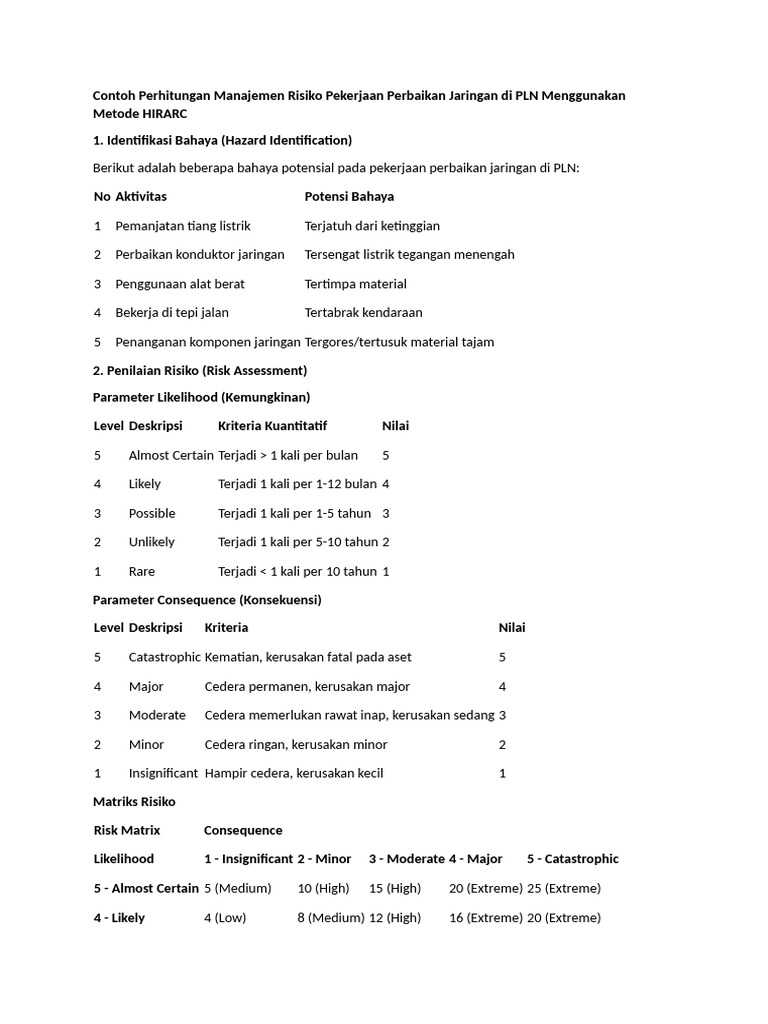 Contoh Perhitungan Manajemen Risiko Pekerjaan Perbaikan Jaringan di PLN Menggunakan Metode HIRARC

1. Identifikasi Bahaya (Hazard Identification)

Berikut adalah beberapa bahaya potensial pada pekerjaan perbaikan jaringan di PLN:

| No | Aktivitas | Potensi Bahaya |
|---|---|---|
| 1 | Pemanjatan tiang listrik | Terjatuh dari ketinggian |
| 2 | Perbaikan konduktor jaringan | Tersengat listrik tegangan menengah |
| 3 | Penggunaan alat berat | Tertimpa material |
| 4 | Bekerja di tepi jalan | Tertabrak kendaraan |
| 5 | Penanganan komponen jaringan | Tergores/tertusuk material tajam |

2. Penilaian Risiko (Risk Assessment)

Parameter Likelihood (Kemungkinan)

| Level | Deskripsi | Kriteria Kuantitatif | Nilai |
|---|---|---|---|
| 5 | Almost Certain | Terjadi > 1 kali per bulan | 5 |
| 4 | Likely | Terjadi 1 kali per 1-12 bulan | 4 |
| 3 | Possible | Terjadi 1 kali per 1-5 tahun | 3 |
| 2 | Unlikely | Terjadi 1 kali per 5-10 tahun | 2 |
| 1 | Rare | Terjadi < 1 kali per 10 tahun | 1 |

Parameter Consequence (Konsekuensi)

| Level | Deskripsi | Kriteria | Nilai |
|---|---|---|---|
| 5 | Catastrophic | Kematian, kerusakan fatal pada aset | 5 |
| 4 | Major | Cedera permanen, kerusakan major | 4 |
| 3 | Moderate | Cedera memerlukan rawat inap, kerusakan sedang | 3 |
| 2 | Minor | Cedera ringan, kerusakan minor | 2 |
| 1 | Insignificant | Hampir cedera, kerusakan kecil | 1 |

Matriks Risiko

| Risk Matrix | Consequence | | | | |
|---|---|---|---|---|---|
| Likelihood | 1 - Insignificant | 2 - Minor | 3 - Moderate | 4 - Major | 5 - Catastrophic |
| 5 - Almost Certain | 5 (Medium) | 10 (High) | 15 (High) | 20 (Extreme) | 25 (Extreme) |
| 4 - Likely | 4 (Low) | 8 (Medium) | 12 (High) | 16 (Extreme) | 20 (Extreme) |